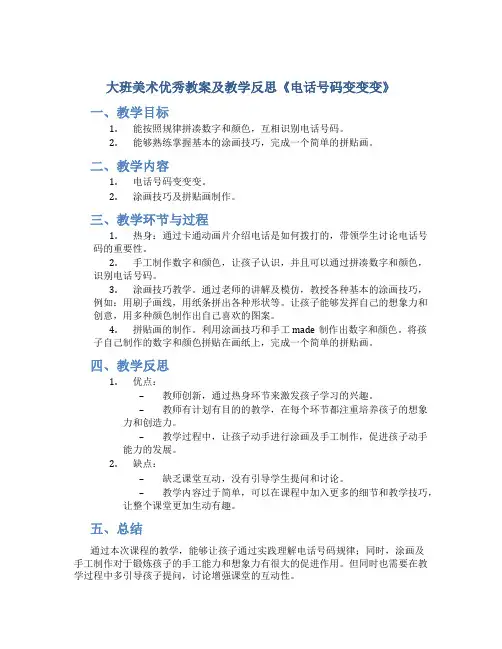 大班美术优秀教案及教学反思《电话号码变变变》

一、教学目标

1. 能按照规律拼凑数字和颜色，互相识别电话号码。

2. 能够熟练掌握基本的涂画技巧，完成一个简单的拼贴画。

二、教学内容

1. 电话号码变变变。

2. 涂画技巧及拼贴画制作。

三、教学环节与过程

1. 热身：通过卡通动画片介绍电话是如何拨打的，带领学生讨论电话号码的重要性。

2. 手工制作数字和颜色，让孩子认识，并且可以通过拼凑数字和颜色，识别电话号码。

3. 涂画技巧教学，通过老师的讲解及模仿，教授各种基本的涂画技巧，例如：用刷子画线，用纸条拼出各种形状等。让孩子能够发挥自己的想象力和创意，用多种颜色制作出自己喜欢的图案。

4. 拼贴画的制作，利用涂画技巧和手工 made 制作出数字和颜色，将孩子自己制作的数字和颜色拼贴在画纸上，完成一个简单的拼贴画。

四、教学反思

1. 优点：

– 教师创新，通过热身环节来激发孩子学习的兴趣。

– 教师有计划有目的的教学，在每个环节都注重培养孩子的想象力和创造力。

– 教学过程中，让孩子动手进行涂画及手工制作，促进孩子动手能力的发展。

2. 缺点：

– 缺乏课堂互动，没有引导学生提问和讨论。

– 教学内容过于简单，可以在课程中加入更多的细节和教学技巧，让整个课堂更加生动有趣。

五、总结

通过本次课程的教学，能够让孩子通过实践理解电话号码规律；同时，涂画及手工制作对于锻炼孩子的手工能力和想象力有很大的促进作用。但同时也需要在教学过程中多引导孩子提问，讨论增强课堂的互动性。